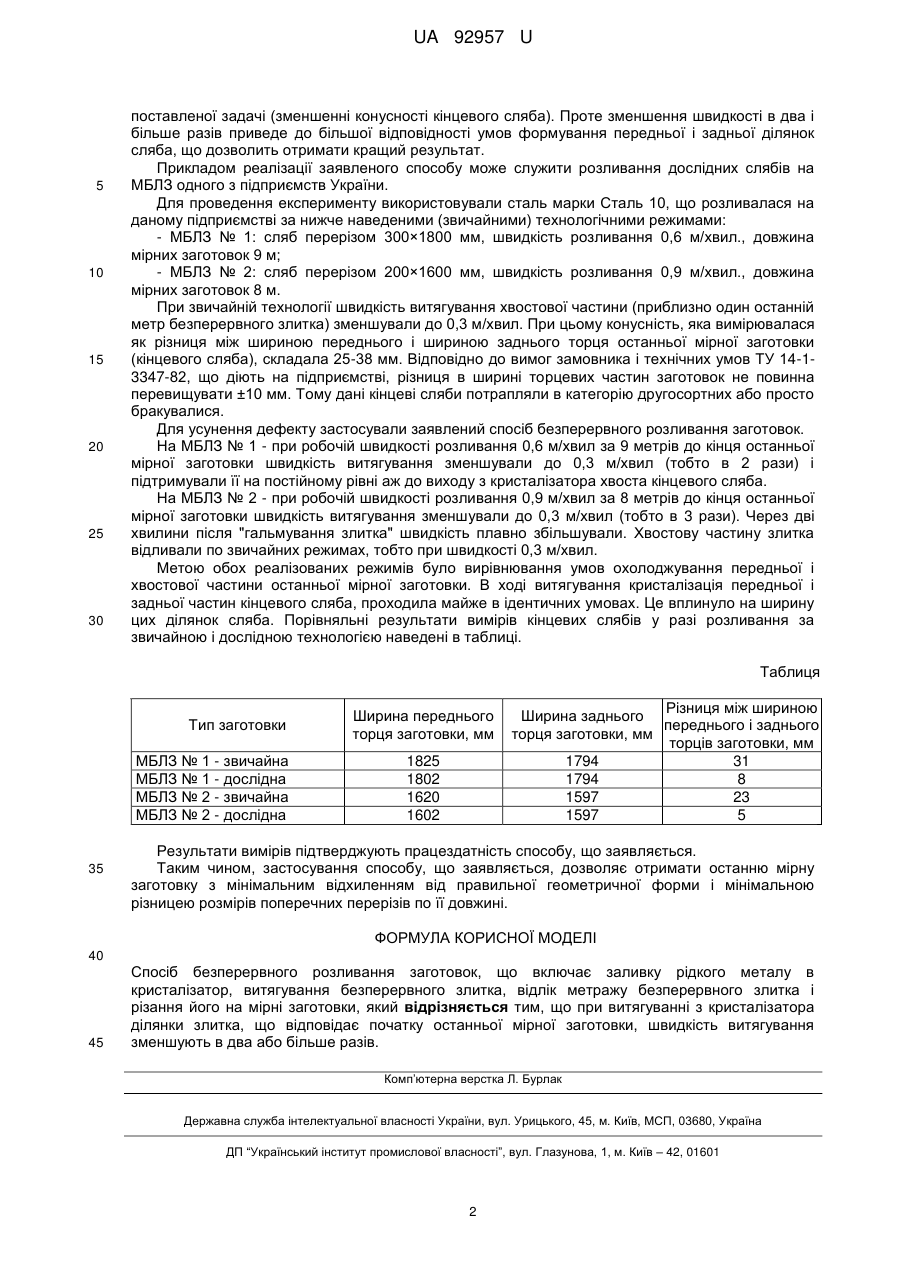 UA 92957 U

поставленої задачі (зменшенні конусності кінцевого сляба). Проте зменшення швидкості в два і більше разів приведе до більшої відповідності умов формування передньої і задньої ділянок сляба, що дозволить отримати кращий результат.

Прикладом реалізації заявленого способу може служити розливання дослідних слябів на 5 МБЛЗ одного з підприємств України.

Для проведення експерименту використовували сталь марки Сталь 10, що розливалася на даному підприємстві за нижче наведеними (звичайними) технологічними режимами:

- МБЛЗ № 1: сляб перерізом 300×1800 мм, швидкість розливання 0,6 м/хвил., довжина мірних заготовок 9 м;

10 - МБЛЗ № 2: сляб перерізом 200×1600 мм, швидкість розливання 0,9 м/хвил., довжина мірних заготовок 8 м.

При звичайній технології швидкість витягування хвостової частини (приблизно один останній метр безперервного злитка) зменшували до 0,3 м/хвил. При цьому конусність, яка вимірювалася як різниця між шириною переднього і шириною заднього торця останньої мірної заготовки 15 (кінцевого сляба), складала 25-38 мм. Відповідно до вимог замовника і технічних умов ТУ 14-1-3347-82, що діють на підприємстві, різниця в ширині торцевих частин заготовок не повинна перевищувати ±10 мм. Тому дані кінцеві сляби потрапляли в категорію другосортних або просто бракувалися.

Для усунення дефекту застосували заявлений спосіб безперервного розливання заготовок.

20 На МБЛЗ № 1 - при робочій швидкості розливання 0,6 м/хвил за 9 метрів до кінця останньої мірної заготовки швидкість витягування зменшували до 0,3 м/хвил (тобто в 2 рази) і підтримували її на постійному рівні аж до виходу з кристалізатора хвоста кінцевого сляба.

На МБЛЗ № 2 - при робочій швидкості розливання 0,9 м/хвил за 8 метрів до кінця останньої мірної заготовки швидкість витягування зменшували до 0,3 м/хвил (тобто в 3 рази). Через дві 25 хвилини після "гальмування злитка" швидкість плавно збільшували. Хвостову частину злитка відливали по звичайних режимах, тобто при швидкості 0,3 м/хвил.

Метою обох реалізованих режимів було вирівнювання умов охолоджування передньої і хвостової частини останньої мірної заготовки. В ході витягування кристалізація передньої і задньої частин кінцевого сляба, проходила майже в ідентичних умовах. Це вплинуло на ширину 30 цих ділянок сляба. Порівняльні результати вимірів кінцевих слябів у разі розливання за звичайною і дослідною технологією наведені в таблиці.

Таблиця

| Тип заготовки | Ширина переднього торця заготовки, мм | Ширина заднього торця заготовки, мм | Різниця між шириною переднього і заднього торців заготовки, мм |
|---|---|---|---|
| МБЛЗ № 1 - звичайна | 1825 | 1794 | 31 |
| МБЛЗ № 1 - дослідна | 1802 | 1794 | 8 |
| МБЛЗ № 2 - звичайна | 1620 | 1597 | 23 |
| МБЛЗ № 2 - дослідна | 1602 | 1597 | 5 |

Результати вимірів підтверджують працездатність способу, що заявляється.

35 Таким чином, застосування способу, що заявляється, дозволяє отримати останню мірну заготовку з мінімальним відхиленням від правильної геометричної форми і мінімальною різницею розмірів поперечних перерізів по її довжині.

ФОРМУЛА КОРИСНОЇ МОДЕЛІ

40

Спосіб безперервного розливання заготовок, що включає заливку рідкого металу в кристалізатор, витягування безперервного злитка, відлік метражу безперервного злитка і різання його на мірні заготовки, який відрізняється тим, що при витягуванні з кристалізатора ділянки злитка, що відповідає початку останньої мірної заготовки, швидкість витягування 45 зменшують в два або більше разів.

Комп'ютерна верстка Л. Бурлак

Державна служба інтелектуальної власності України, вул. Урицького, 45, м. Київ, МСП, 03680, Україна

ДП "Український інститут промислової власності", вул. Глазунова, 1, м. Київ – 42, 01601

2